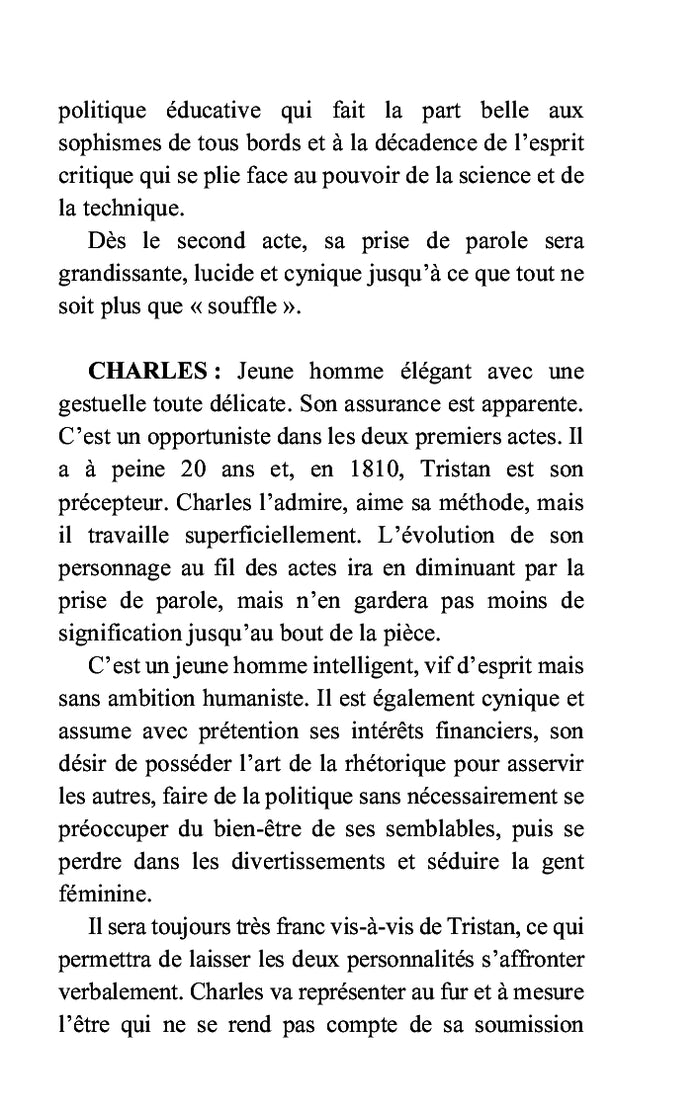 politique éducative qui fait la part belle aux sophismes de tous bords et à la décadence de l'esprit critique qui se plie face au pouvoir de la science et de la technique.

Dès le second acte, sa prise de parole sera grandissante, lucide et cynique jusqu'à ce que tout ne soit plus que « souffle ».

CHARLES : Jeune homme élégant avec une gestuelle toute délicate. Son assurance est apparente. C'est un opportuniste dans les deux premiers actes. Il a à peine 20 ans et, en 1810, Tristan est son précepteur. Charles l'admire, aime sa méthode, mais il travaille superficiellement. L'évolution de son personnage au fil des actes ira en diminuant par la prise de parole, mais n'en gardera pas moins de signification jusqu'au bout de la pièce.

C'est un jeune homme intelligent, vif d'esprit mais sans ambition humaniste. Il est également cynique et assume avec prétention ses intérêts financiers, son désir de posséder l'art de la rhétorique pour asservir les autres, faire de la politique sans nécessairement se préoccuper du bien-être de ses semblables, puis se perdre dans les divertissements et séduire la gent féminine.

Il sera toujours très franc vis-à-vis de Tristan, ce qui permettra de laisser les deux personnalités s'affronter verbalement. Charles va représenter au fur et à mesure l'être qui ne se rend pas compte de sa soumission